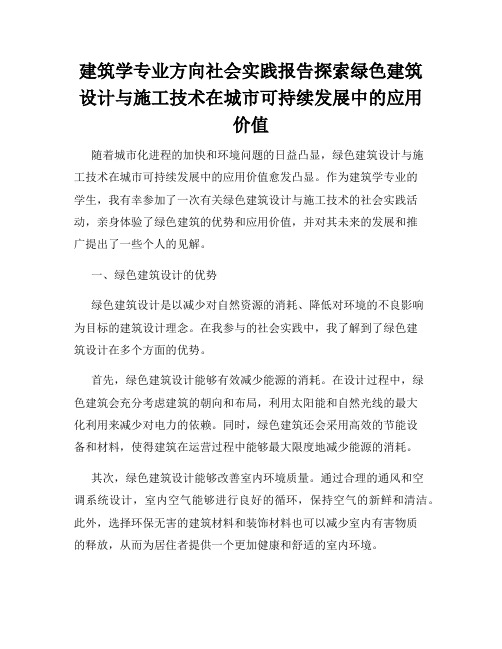 建筑学专业方向社会实践报告探索绿色建筑设计与施工技术在城市可持续发展中的应用价值

随着城市化进程的加快和环境问题的日益凸显，绿色建筑设计与施工技术在城市可持续发展中的应用价值愈发凸显。作为建筑学专业的学生，我有幸参加了一次有关绿色建筑设计与施工技术的社会实践活动，亲身体验了绿色建筑的优势和应用价值，并对其未来的发展和推广提出了一些个人的见解。

一、绿色建筑设计的优势

绿色建筑设计是以减少对自然资源的消耗、降低对环境的不良影响为目标的建筑设计理念。在我参与的社会实践中，我了解到了绿色建筑设计在多个方面的优势。

首先，绿色建筑设计能够有效减少能源的消耗。在设计过程中，绿色建筑会充分考虑建筑的朝向和布局，利用太阳能和自然光线的最大化利用来减少对电力的依赖。同时，绿色建筑还会采用高效的节能设备和材料，使得建筑在运营过程中能够最大限度地减少能源的消耗。

其次，绿色建筑设计能够改善室内环境质量。通过合理的通风和空调系统设计，室内空气能够进行良好的循环，保持空气的新鲜和清洁。此外，选择环保无害的建筑材料和装饰材料也可以减少室内有害物质的释放，从而为居住者提供一个更加健康和舒适的室内环境。